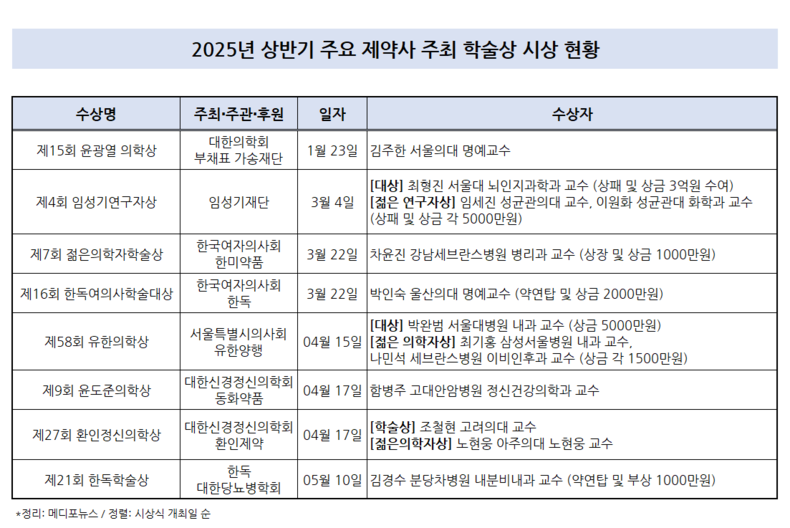 2025년 상반기 주요 제약사 주최 학술상 시상 현황

| 수상명 | 주최·주관·후원 | 일자 | 수상자 |
|---|---|---|---|
| 제15회 윤광열 의학상 | 대한의학회 부채표 가송재단 | 1월 23일 | 김주한 서울의대 명예교수 |
| 제4회 임성기연구자상 | 임성기재단 | 3월 4일 | [대상] 최형진 서울대 뇌인지과학과 교수 (상패 및 상금 3억원 수여) [젊은 연구자상] 임세진 성균관의대 교수, 이원화 성균관대 화학과 교수 (상패 및 상금 각 5000만원) |
| 제7회 젊은의학자학술상 | 한국여자의사회 한미약품 | 3월 22일 | 차윤진 강남세브란스병원 병리과 교수 (상장 및 상금 1000만원) |
| 제16회 한독여의사학술대상 | 한국여자의사회 한독 | 3월 22일 | 박인숙 울산의대 명예교수 (약연탑 및 상금 2000만원) |
| 제58회 유한의학상 | 서울특별시의사회 유한양행 | 04월 15일 | [대상] 박완범 서울대병원 내과 교수 (상금 5000만원) [젊은 의학자상] 최기홍 삼성서울병원 내과 교수, 나민석 세브란스병원 이비인후과 교수 (상금 각 1500만원) |
| 제9회 윤도준의학상 | 대한신경정신의학회 동화약품 | 04월 17일 | 함병주 고대안암병원 정신건강의학과 교수 |
| 제27회 환인정신의학상 | 대한신경정신의학회 환인제약 | 04월 17일 | [학술상] 조철현 고려의대 교수 [젊은의학자상] 노현웅 아주의대 노현웅 교수 |
| 제21회 한독학술상 | 한독 대한당뇨병학회 | 05월 10일 | 김경수 분당차병원 내분비내과 교수 (약연탑 및 부상 1000만원) |

*정리: 메디포뉴스 / 정렬: 시상식 개최일 순